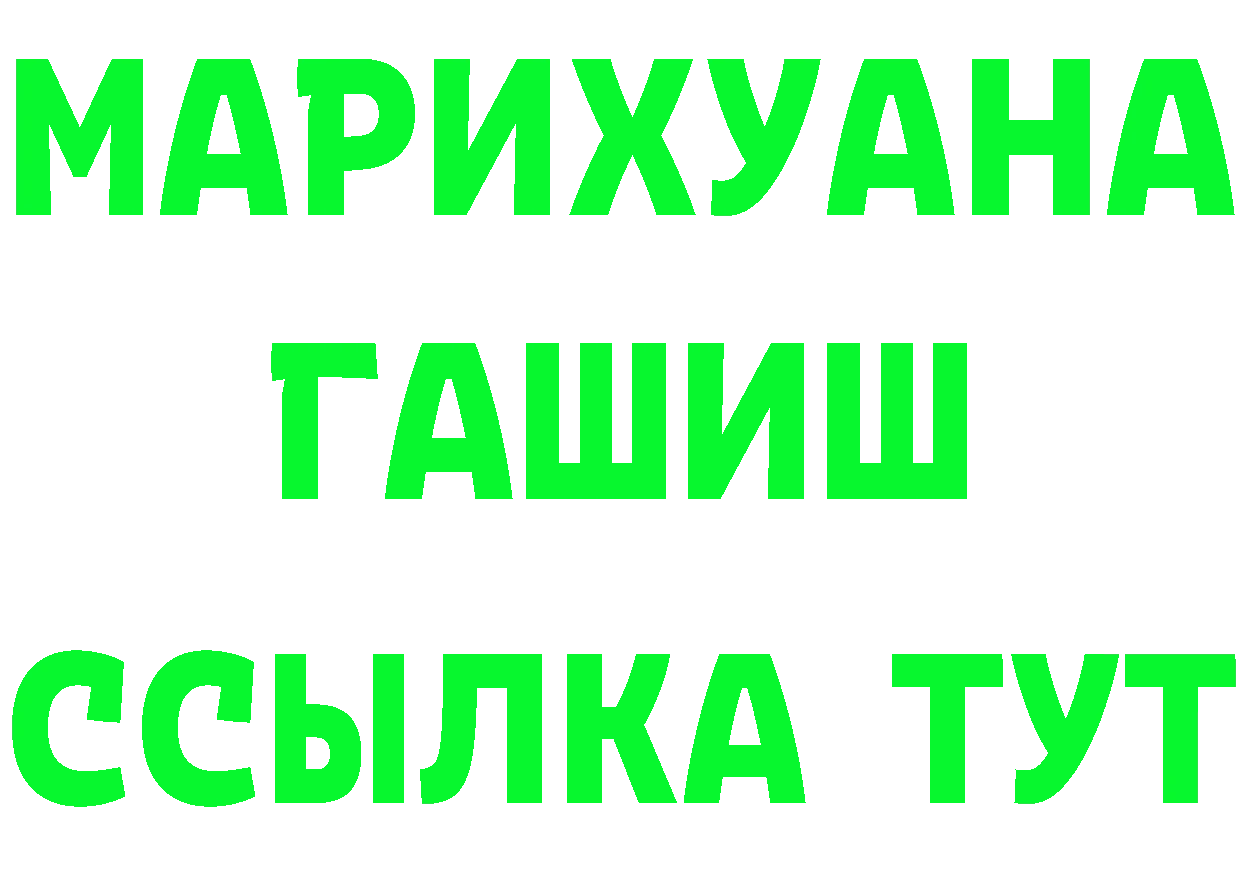 МАРИХУАНА
ГАШИШ
ССЫЛКА ТУТ